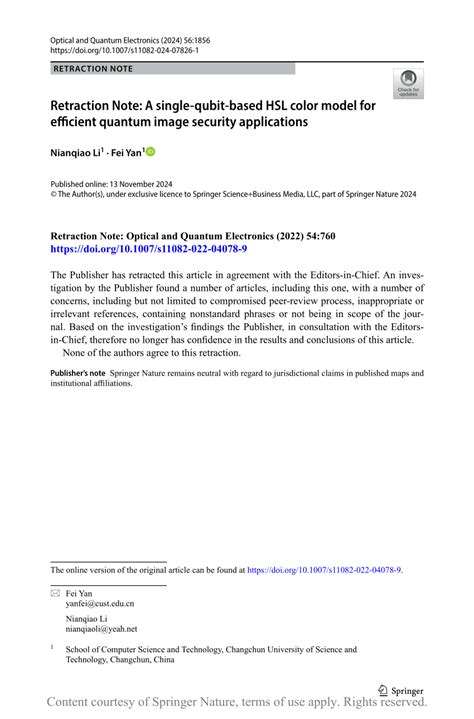 Optical and Quantum Electronics (2024) 56:1856
https://doi.org/10.1007/s11082-024-07826-1

RETRACTION NOTE

Check for updates

Retraction Note: A single-qubit-based HSL color model for efficient quantum image security applications

Nianqiao Li$^1$ · Fei Yan$^1$

Published online: 13 November 2024
© The Author(s), under exclusive licence to Springer Science+Business Media, LLC, part of Springer Nature 2024

Retraction Note: Optical and Quantum Electronics (2022) 54:760
https://doi.org/10.1007/s11082-022-04078-9

The Publisher has retracted this article in agreement with the Editors-in-Chief. An investigation by the Publisher found a number of articles, including this one, with a number of concerns, including but not limited to compromised peer-review process, inappropriate or irrelevant references, containing nonstandard phrases or not being in scope of the journal. Based on the investigation's findings the Publisher, in consultation with the Editors-in-Chief, therefore no longer has confidence in the results and conclusions of this article.
None of the authors agree to this retraction.

Publisher's note Springer Nature remains neutral with regard to jurisdictional claims in published maps and institutional affiliations.

The online version of the original article can be found at https://doi.org/10.1007/s11082-022-04078-9.

Fei Yan
yanfei@cust.edu.cn

Nianqiao Li
nianqiaoli@yeah.net

$^1$ School of Computer Science and Technology, Changchun University of Science and Technology, Changchun, China

Springer

Content courtesy of Springer Nature, terms of use apply. Rights reserved.